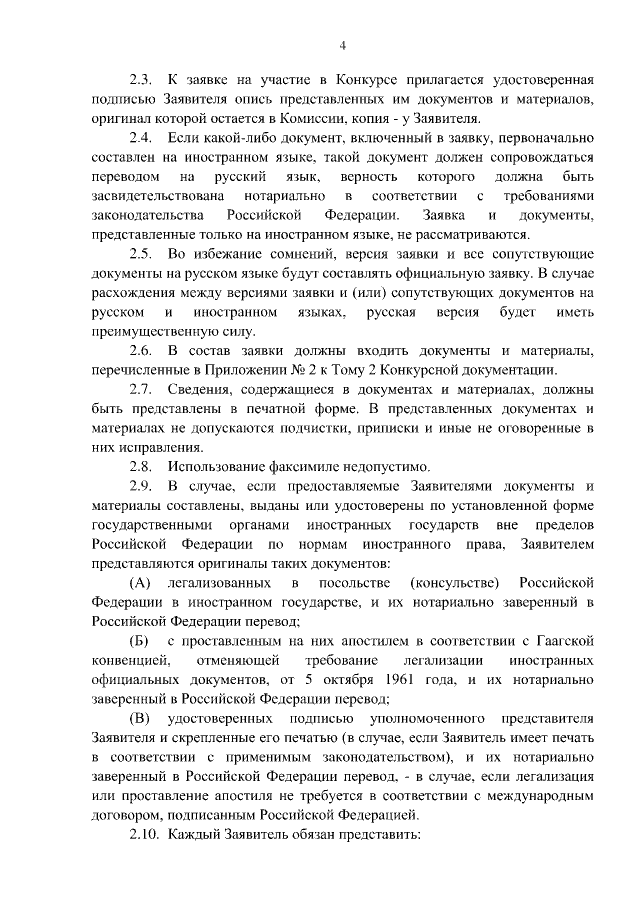 4

2.3. К заявке на участие в Конкурсе прилагается удостоверенная подписью Заявителя опись представленных им документов и материалов, оригинал которой остается в Комиссии, копия - у Заявителя.

2.4. Если какой-либо документ, включенный в заявку, первоначально составлен на иностранном языке, такой документ должен сопровождаться переводом на русский язык, верность которого должна быть засвидетельствована нотариально в соответствии с требованиями законодательства Российской Федерации. Заявка и документы, представленные только на иностранном языке, не рассматриваются.

2.5. Во избежание сомнений, версия заявки и все сопутствующие документы на русском языке будут составлять официальную заявку. В случае расхождения между версиями заявки и (или) сопутствующих документов на русском и иностранном языках, русская версия будет иметь преимущественную силу.

2.6. В состав заявки должны входить документы и материалы, перечисленные в Приложении № 2 к Тому 2 Конкурсной документации.

2.7. Сведения, содержащиеся в документах и материалах, должны быть представлены в печатной форме. В представленных документах и материалах не допускаются подчистки, приписки и иные не оговоренные в них исправления.

2.8. Использование факсимиле недопустимо.

2.9. В случае, если предоставляемые Заявителями документы и материалы составлены, выданы или удостоверены по установленной форме государственными органами иностранных государств вне пределов Российской Федерации по нормам иностранного права, Заявителем представляются оригиналы таких документов:

(А) легализованных в посольстве (консульстве) Российской Федерации в иностранном государстве, и их нотариально заверенный в Российской Федерации перевод;

(Б) с проставленным на них апостилем в соответствии с Гаагской конвенцией, отменяющей требование легализации иностранных официальных документов, от 5 октября 1961 года, и их нотариально заверенный в Российской Федерации перевод;

(В) удостоверенных подписью уполномоченного представителя Заявителя и скрепленные его печатью (в случае, если Заявитель имеет печать в соответствии с применимым законодательством), и их нотариально заверенный в Российской Федерации перевод, - в случае, если легализация или проставление апостиля не требуется в соответствии с международным договором, подписанным Российской Федерацией.

2.10. Каждый Заявитель обязан представить: